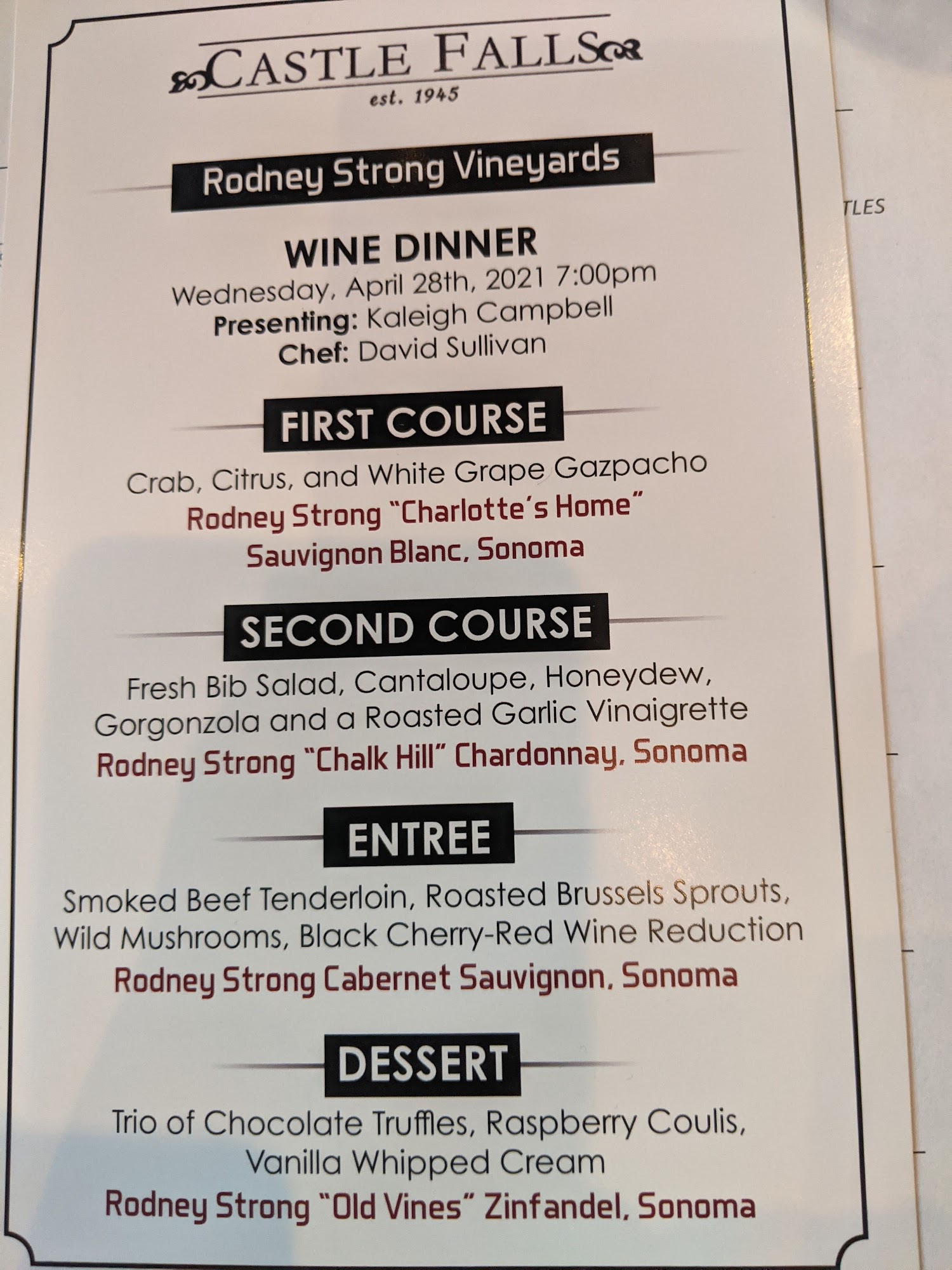 CASTLE FALLS
est. 1945

Rodney Strong Vineyards

WINE DINNER
Wednesday, April 28th, 2021 7:00pm
Presenting: Kaleigh Campbell
Chef: David Sullivan

FIRST COURSE
Crab, Citrus, and White Grape Gazpacho
Rodney Strong "Charlotte's Home"
Sauvignon Blanc, Sonoma

SECOND COURSE
Fresh Bib Salad, Cantaloupe, Honeydew, Gorgonzola and a Roasted Garlic Vinaigrette
Rodney Strong "Chalk Hill" Chardonnay, Sonoma

ENTREE
Smoked Beef Tenderloin, Roasted Brussels Sprouts, Wild Mushrooms, Black Cherry-Red Wine Reduction
Rodney Strong Cabernet Sauvignon, Sonoma

DESSERT
Trio of Chocolate Truffles, Raspberry Coulis, Vanilla Whipped Cream
Rodney Strong "Old Vines" Zinfandel, Sonoma

TLES